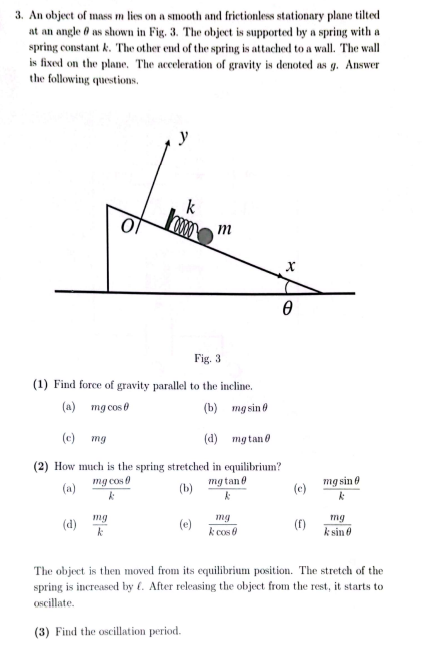 3. An object of mass $m$ lies on a smooth and frictionless stationary plane tilted at an angle $\theta$ as shown in Fig. 3. The object is supported by a spring with a spring constant $k$. The other end of the spring is attached to a wall. The wall is fixed on the plane. The acceleration of gravity is denoted as $g$. Answer the following questions.

$y$

$k$

$O$

$m$

$x$

$\theta$

Fig. 3

(1) Find force of gravity parallel to the incline.

(a) $mg\cos\theta$ (b) $mg\sin\theta$

(c) $mg$ (d) $mg\tan\theta$

(2) How much is the spring stretched in equilibrium?

(a) $\frac{mg\cos\theta}{k}$ (b) $\frac{mg\tan\theta}{k}$ (c) $\frac{mg\sin\theta}{k}$

(d) $\frac{mg}{k}$ (e) $\frac{mg}{k\cos\theta}$ (f) $\frac{mg}{k\sin\theta}$

The object is then moved from its equilibrium position. The stretch of the spring is increased by $\ell$. After releasing the object from the rest, it starts to oscillate.

(3) Find the oscillation period.